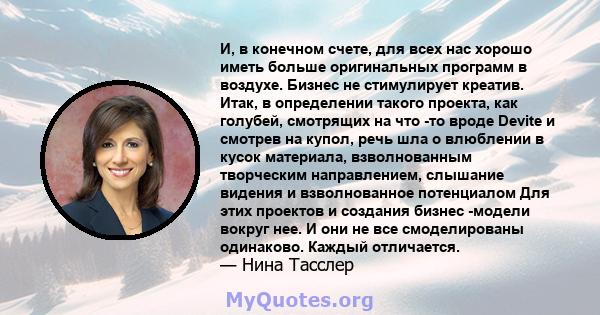 И, в конечном счете, для всех нас хорошо иметь больше оригинальных программ в воздухе. Бизнес не стимулирует креатив. Итак, в определении такого проекта, как голубей, смотрящих на что -то вроде Devite и смотрев на купол, речь шла о влюблении в кусок материала, взволнованным творческим направлением, слышание видения и взволнованное потенциалом Для этих проектов и создания бизнес -модели вокруг нее. И они не все смоделированы одинаково. Каждый отличается.
— Нина Тасслер

MyQuotes.org